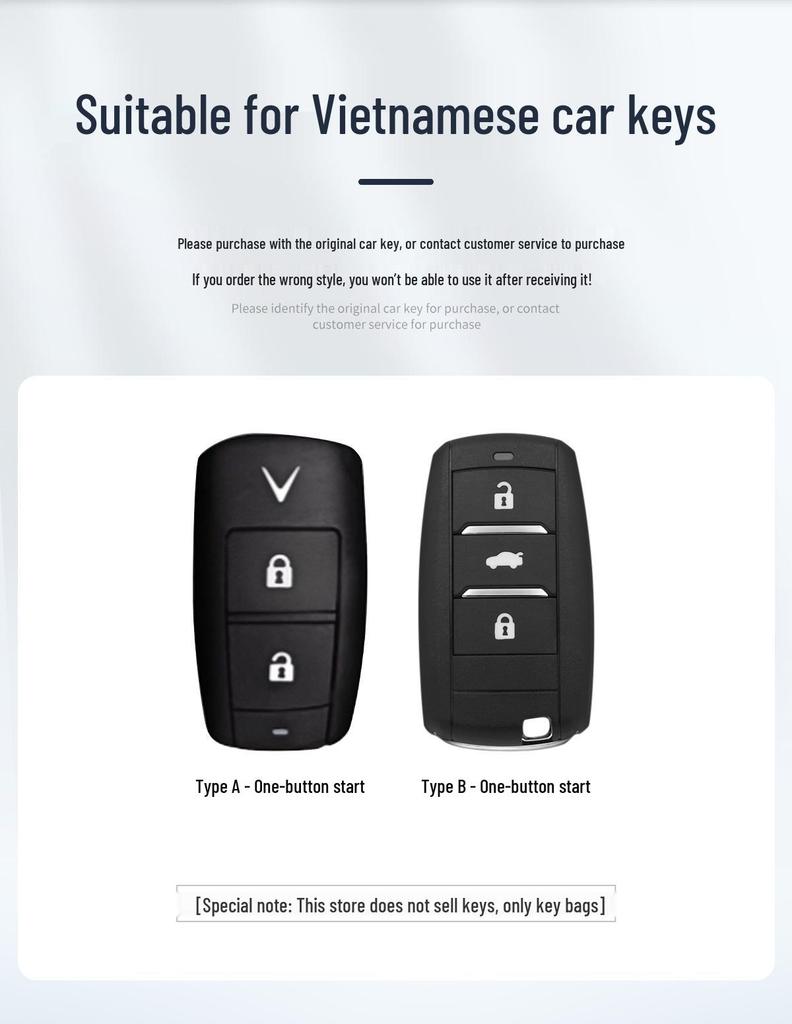 Suitable for Vietnamese car keys

Please purchase with the original car key, or contact customer service to purchase

If you order the wrong style, you won't be able to use it after receiving it!

Please identify the original car key for purchase, or contact customer service for purchase

Type A - One-button start

Type B - One-button start

[Special note: This store does not sell keys, only key bags]